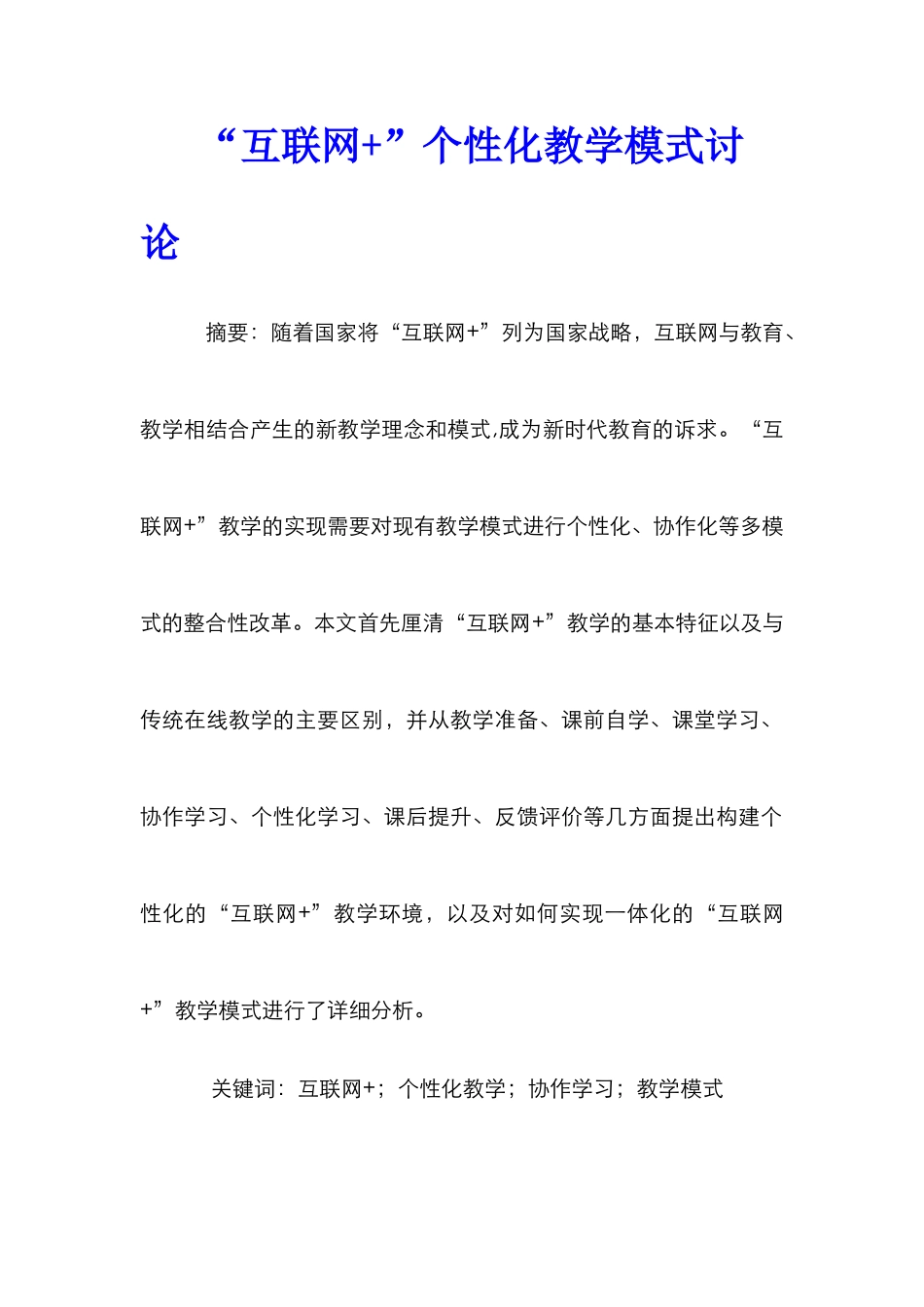 “互联网+”个性化教学模式讨论

摘要：随着国家将“互联网+”列为国家战略，互联网与教育、教学相结合产生的新教学理念和模式,成为新时代教育的诉求。“互联网+”教学的实现需要对现有教学模式进行个性化、协作化等多模式的整合性改革。本文首先厘清“互联网+”教学的基本特征以及与传统在线教学的主要区别，并从教学准备、课前自学、课堂学习、协作学习、个性化学习、课后提升、反馈评价等几方面提出构建个性化的“互联网+”教学环境，以及对如何实现一体化的“互联网+”教学模式进行了详细分析。

关键词：互联网+；个性化教学；协作学习；教学模式